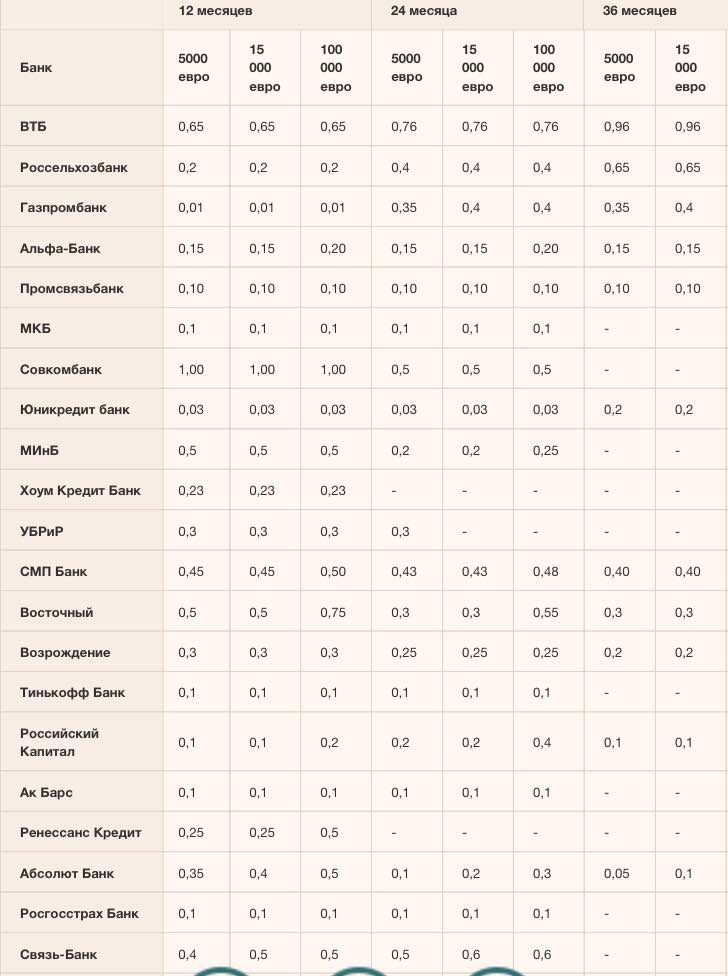 |  | 12 месяцев |  |  | 24 месяца |  |  | 36 месяцев |  |
|---|---|---|---|---|---|---|---|---|
| Банк | 5000 евро | 15 000 евро | 100 000 евро | 5000 евро | 15 000 евро | 100 000 евро | 5000 евро | 15 000 евро |
| ВТБ | 0,65 | 0,65 | 0,65 | 0,76 | 0,76 | 0,76 | 0,96 | 0,96 |
| Россельхозбанк | 0,2 | 0,2 | 0,2 | 0,4 | 0,4 | 0,4 | 0,65 | 0,65 |
| Газпромбанк | 0,01 | 0,01 | 0,01 | 0,35 | 0,4 | 0,4 | 0,35 | 0,4 |
| Альфа-Банк | 0,15 | 0,15 | 0,20 | 0,15 | 0,15 | 0,20 | 0,15 | 0,15 |
| Промсвязьбанк | 0,10 | 0,10 | 0,10 | 0,10 | 0,10 | 0,10 | 0,10 | 0,10 |
| МКБ | 0,1 | 0,1 | 0,1 | 0,1 | 0,1 | 0,1 | - | - |
| Совкомбанк | 1,00 | 1,00 | 1,00 | 0,5 | 0,5 | 0,5 | - | - |
| Юникредит банк | 0,03 | 0,03 | 0,03 | 0,03 | 0,03 | 0,03 | 0,2 | 0,2 |
| МИнБ | 0,5 | 0,5 | 0,5 | 0,2 | 0,2 | 0,25 | - | - |
| Хоум Кредит Банк | 0,23 | 0,23 | 0,23 | - | - | - | - | - |
| УБРиР | 0,3 | 0,3 | 0,3 | 0,3 | - | - | - | - |
| СМП Банк | 0,45 | 0,45 | 0,50 | 0,43 | 0,43 | 0,48 | 0,40 | 0,40 |
| Восточный | 0,5 | 0,5 | 0,75 | 0,3 | 0,3 | 0,55 | 0,3 | 0,3 |
| Возрождение | 0,3 | 0,3 | 0,3 | 0,25 | 0,25 | 0,25 | 0,2 | 0,2 |
| Тинькофф Банк | 0,1 | 0,1 | 0,1 | 0,1 | 0,1 | 0,1 | - | - |
| Российский Капитал | 0,1 | 0,1 | 0,2 | 0,2 | 0,2 | 0,4 | 0,1 | 0,1 |
| Ак Барс | 0,1 | 0,1 | 0,1 | 0,1 | 0,1 | 0,1 | - | - |
| Ренессанс Кредит | 0,25 | 0,25 | 0,5 | - | - | - | - | - |
| Абсолют Банк | 0,35 | 0,4 | 0,5 | 0,1 | 0,2 | 0,3 | 0,05 | 0,1 |
| Росгосстрах Банк | 0,1 | 0,1 | 0,1 | 0,1 | 0,1 | 0,1 | - | - |
| Связь-Банк | 0,4 | 0,5 | 0,5 | 0,5 | 0,6 | 0,6 | - | - |